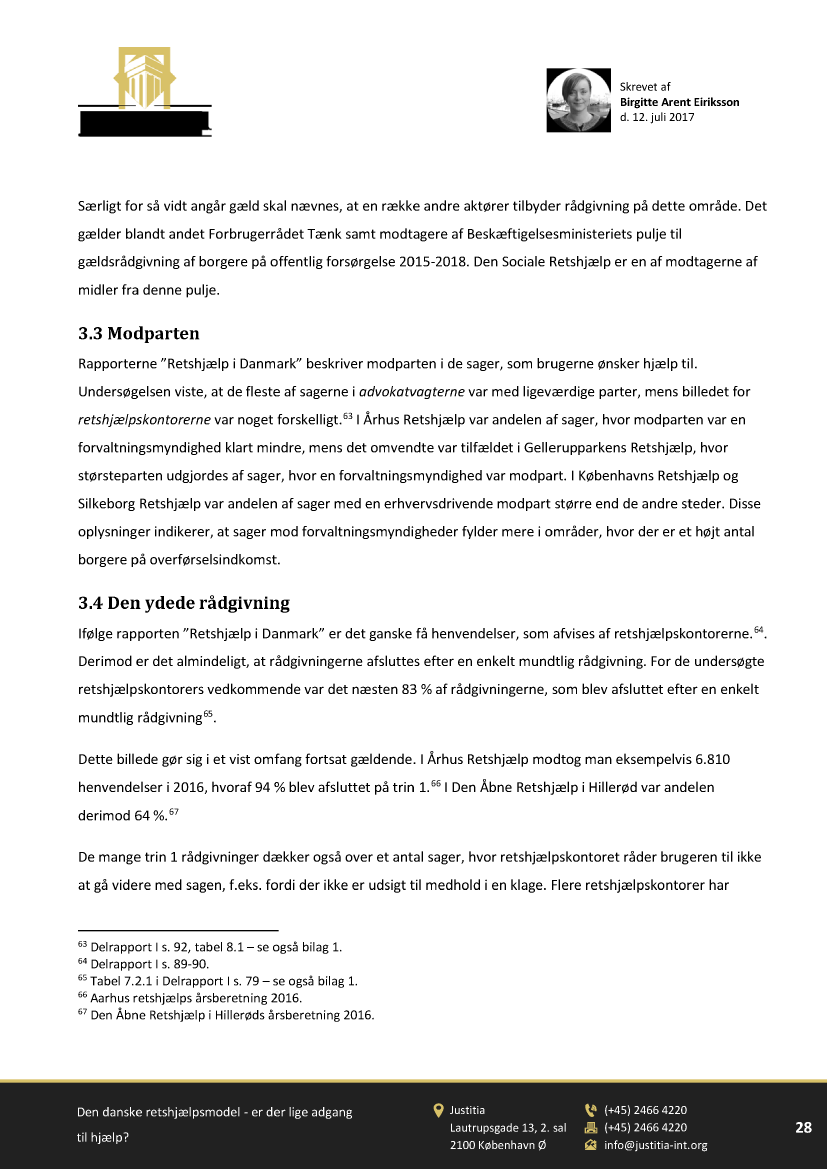 Skrevet af
Birgitte Arent Eiriksson
d. 12. juli 2017

Særligt for så vidt angår gæld skal nævnes, at en række andre aktører tilbyder rådgivning på dette område. Det gælder blandt andet Forbrugerrådet Tænk samt modtagere af Beskæftigelsesministeriets pulje til gældsrådgivning af borgere på offentlig forsørgelse 2015-2018. Den Sociale Retshjælp er en af modtagerne af midler fra denne pulje.

3.3 Modparten

Rapporterne "Retshjælp i Danmark" beskriver modparten i de sager, som brugerne ønsker hjælp til. Undersøgelsen viste, at de fleste af sagerne i advokatvagterne var med ligeværdige parter, mens billedet for retshjælpskontorerne var noget forskelligt.$^{63}$ I Århus Retshjælp var andelen af sager, hvor modparten var en forvaltningsmyndighed klart mindre, mens det omvendte var tilfældet i Gellerupparkens Retshjælp, hvor størsteparten udgjordes af sager, hvor en forvaltningsmyndighed var modpart. I Københavns Retshjælp og Silkeborg Retshjælp var andelen af sager med en erhvervsdrivende modpart større end de andre steder. Disse oplysninger indikerer, at sager mod forvaltningsmyndigheder fylder mere i områder, hvor der er et højt antal borgere på overførselsindkomst.

3.4 Den ydede rådgivning

Ifølge rapporten "Retshjælp i Danmark" er det ganske få henvendelser, som afvises af retshjælpskontorerne.$^{64}$. Derimod er det almindeligt, at rådgivningerne afsluttes efter en enkelt mundtlig rådgivning. For de undersøgte retshjælpskontorers vedkommende var det næsten 83 % af rådgivningerne, som blev afsluttet efter en enkelt mundtlig rådgivning$^{65}$.

Dette billede gør sig i et vist omfang fortsat gældende. I Århus Retshjælp modtog man eksempelvis 6.810 henvendelser i 2016, hvoraf 94 % blev afsluttet på trin 1.$^{66}$ I Den Åbne Retshjælp i Hillerød var andelen derimod 64 %.$^{67}$

De mange trin 1 rådgivninger dækker også over et antal sager, hvor retshjælpskontoret råder brugeren til ikke at gå videre med sagen, f.eks. fordi der ikke er udsigt til medhold i en klage. Flere retshjælpskontorer har

$^{63}$ Delrapport I s. 92, tabel 8.1 – se også bilag 1.
$^{64}$ Delrapport I s. 89-90.
$^{65}$ Tabel 7.2.1 i Delrapport I s. 79 – se også bilag 1.
$^{66}$ Aarhus retshjælps årsberetning 2016.
$^{67}$ Den Åbne Retshjælp i Hillerøds årsberetning 2016.

Den danske retshjælpsmodel - er der lige adgang til hjælp?

Justitia
Lautrupsgade 13, 2. sal
2100 København Ø

(+45) 2466 4220
(+45) 2466 4220
info@justitia-int.org

28